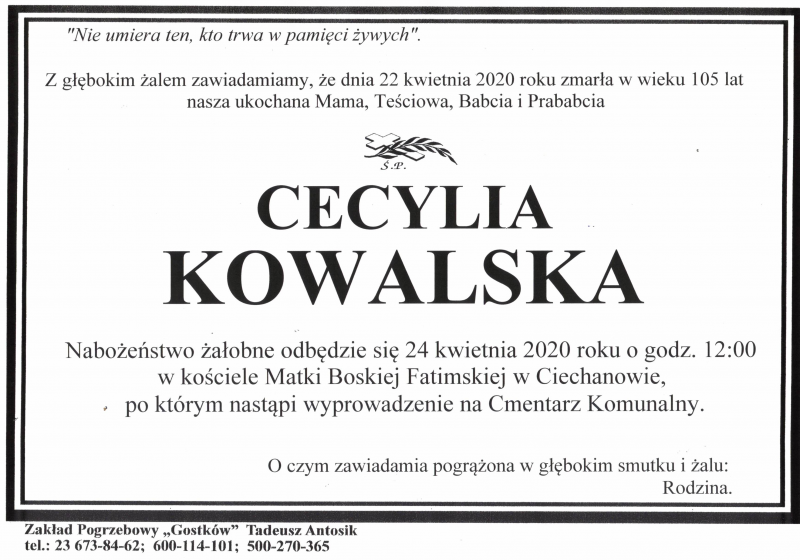 "Nie umiera ten, kto trwa w pamięci żywych".

Z głębokim żalem zawiadamiamy, że dnia 22 kwietnia 2020 roku zmarła w wieku 105 lat nasza ukochana Mama, Teściowa, Babcia i Prababcia

Ś.P.

CECYLIA
KOWALSKA

Nabożeństwo żałobne odbędzie się 24 kwietnia 2020 roku o godz. 12:00 w kościele Matki Boskiej Fatimskiej w Ciechanowie, po którym nastąpi wyprowadzenie na Cmentarz Komunalny.

O czym zawiadamia pogrążona w głębokim smutku i żalu:
Rodzina.

Zakład Pogrzebowy „Gostków" Tadeusz Antosik
tel.: 23 673-84-62; 600-114-101; 500-270-365